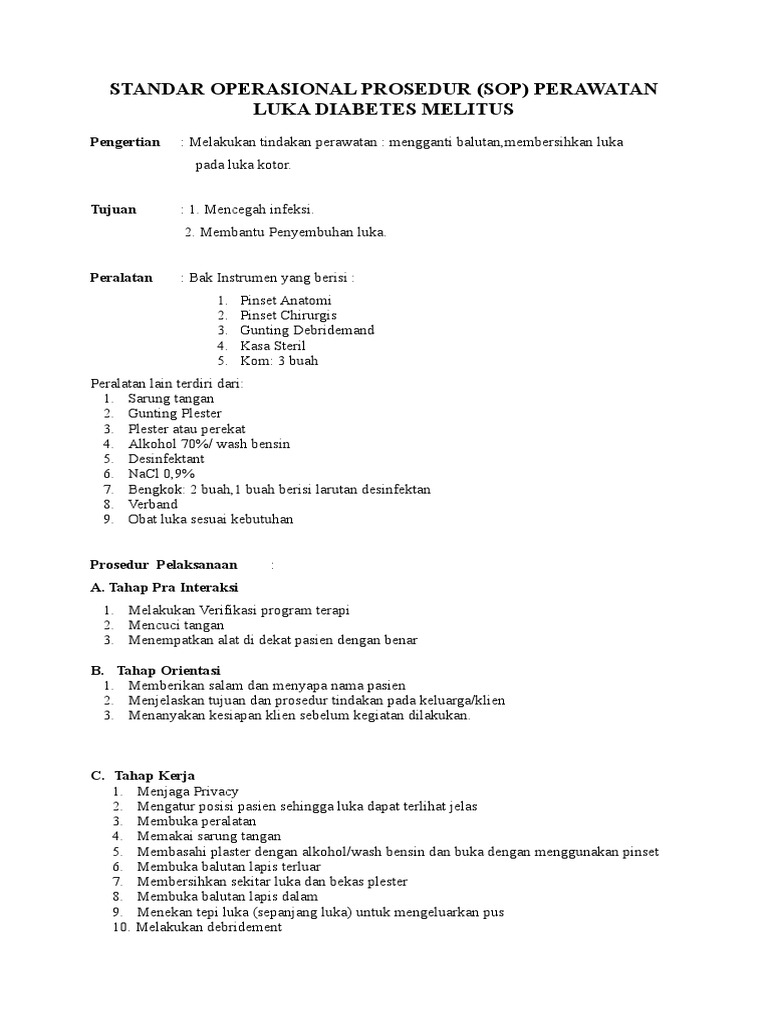 STANDAR OPERASIONAL PROSEDUR (SOP) PERAWATAN LUKA DIABETES MELITUS

Pengertian : Melakukan tindakan perawatan : mengganti balutan,membersihkan luka pada luka kotor.

Tujuan : 1. Mencegah infeksi.
2. Membantu Penyembuhan luka.

Peralatan : Bak Instrumen yang berisi :
1. Pinset Anatomi
2. Pinset Chirurgis
3. Gunting Debridemand
4. Kasa Steril
5. Kom: 3 buah

Peralatan lain terdiri dari:
1. Sarung tangan
2. Gunting Plester
3. Plester atau perekat
4. Alkohol 70%/ wash bensin
5. Desinfektant
6. NaCl 0,9%
7. Bengkok: 2 buah,1 buah berisi larutan desinfektan
8. Verband
9. Obat luka sesuai kebutuhan

Prosedur Pelaksanaan :

A. Tahap Pra Interaksi
1. Melakukan Verifikasi program terapi
2. Mencuci tangan
3. Menempatkan alat di dekat pasien dengan benar

B. Tahap Orientasi
1. Memberikan salam dan menyapa nama pasien
2. Menjelaskan tujuan dan prosedur tindakan pada keluarga/klien
3. Menanyakan kesiapan klien sebelum kegiatan dilakukan.

C. Tahap Kerja
1. Menjaga Privacy
2. Mengatur posisi pasien sehingga luka dapat terlihat jelas
3. Membuka peralatan
4. Memakai sarung tangan
5. Membasahi plaster dengan alkohol/wash bensin dan buka dengan menggunakan pinset
6. Membuka balutan lapis terluar
7. Membersihkan sekitar luka dan bekas plester
8. Membuka balutan lapis dalam
9. Menekan tepi luka (sepanjang luka) untuk mengeluarkan pus
10. Melakukan debridement